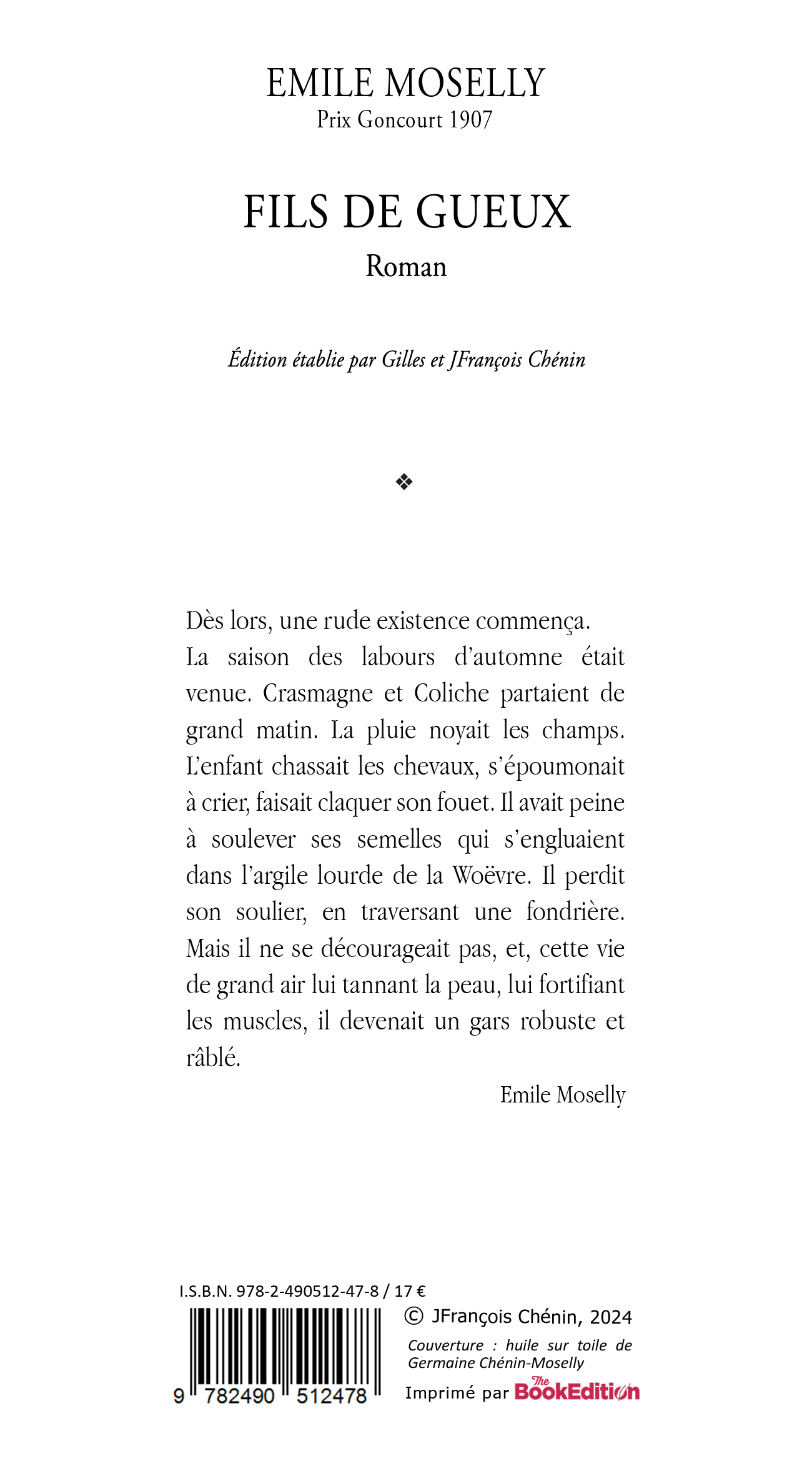 EMILE MOSELLY
Prix Goncourt 1907

FILS DE GUEUX
Roman

Édition établie par Gilles et JFrançois Chénin

❖

Dès lors, une rude existence commença. La saison des labours d'automne était venue. Crasmagne et Coliche partaient de grand matin. La pluie noyait les champs. L'enfant chassait les chevaux, s'époumonait à crier, faisait claquer son fouet. Il avait peine à soulever ses semelles qui s'engluaient dans l'argile lourde de la Woëvre. Il perdit son soulier, en traversant une fondrière. Mais il ne se décourageait pas, et, cette vie de grand air lui tannant la peau, lui fortifiant les muscles, il devenait un gars robuste et râblé.

Emile Moselly

I.S.B.N. 978-2-490512-47-8 / 17 €

9 782490 512478

© JFrançois Chénin, 2024

Couverture : huile sur toile de Germaine Chénin-Moselly

Imprimé par The BookEdition